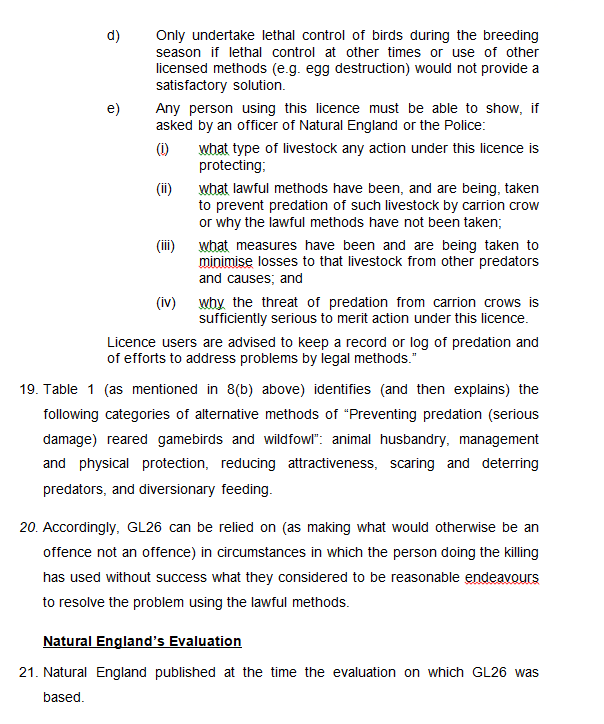 d) Only undertake lethal control of birds during the breeding season if lethal control at other times or use of other licensed methods (e.g. egg destruction) would not provide a satisfactory solution.

e) Any person using this licence must be able to show, if asked by an officer of Natural England or the Police:

(i) what type of livestock any action under this licence is protecting;

(ii) what lawful methods have been, and are being, taken to prevent predation of such livestock by carrion crow or why the lawful methods have not been taken;

(iii) what measures have been and are being taken to minimise losses to that livestock from other predators and causes; and

(iv) why the threat of predation from carrion crows is sufficiently serious to merit action under this licence.

Licence users are advised to keep a record or log of predation and of efforts to address problems by legal methods."

19. Table 1 (as mentioned in 8(b) above) identifies (and then explains) the following categories of alternative methods of "Preventing predation (serious damage) reared gamebirds and wildfowl": animal husbandry, management and physical protection, reducing attractiveness, scaring and deterring predators, and diversionary feeding.

20. Accordingly, GL26 can be relied on (as making what would otherwise be an offence not an offence) in circumstances in which the person doing the killing has used without success what they considered to be reasonable endeavours to resolve the problem using the lawful methods.

Natural England's Evaluation

21. Natural England published at the time the evaluation on which GL26 was based.